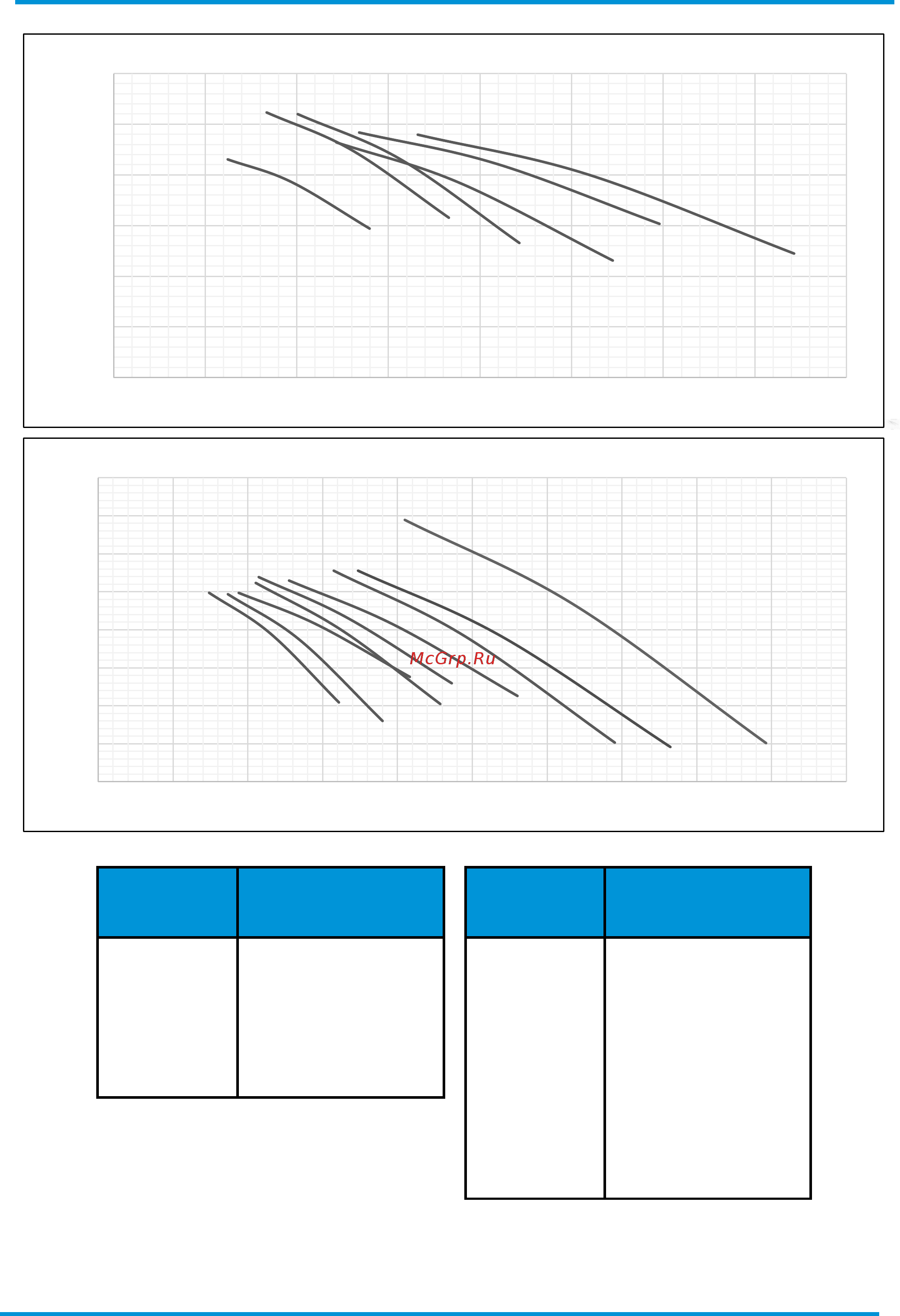 McGrp.Ru